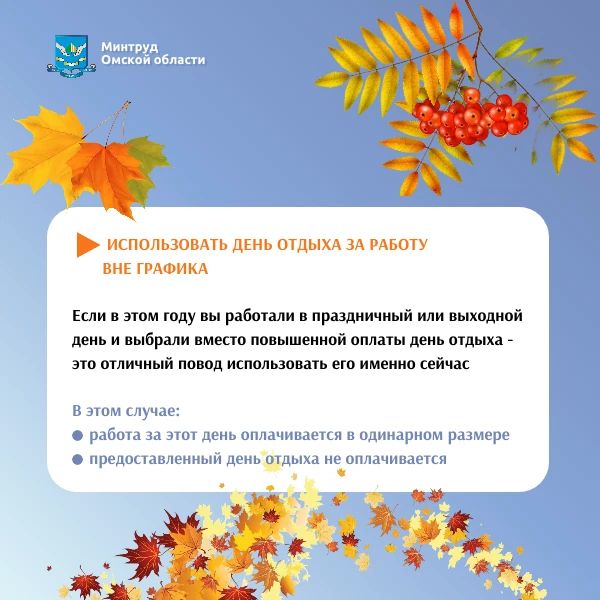 Минтруд
Омской области

ИСПОЛЬЗОВАТЬ ДЕНЬ ОТДЫХА ЗА РАБОТУ ВНЕ ГРАФИКА

Если в этом году вы работали в праздничный или выходной день и выбрали вместо повышенной оплаты день отдыха - это отличный повод использовать его именно сейчас

В этом случае:
• работа за этот день оплачивается в одинарном размере
• предоставленный день отдыха не оплачивается